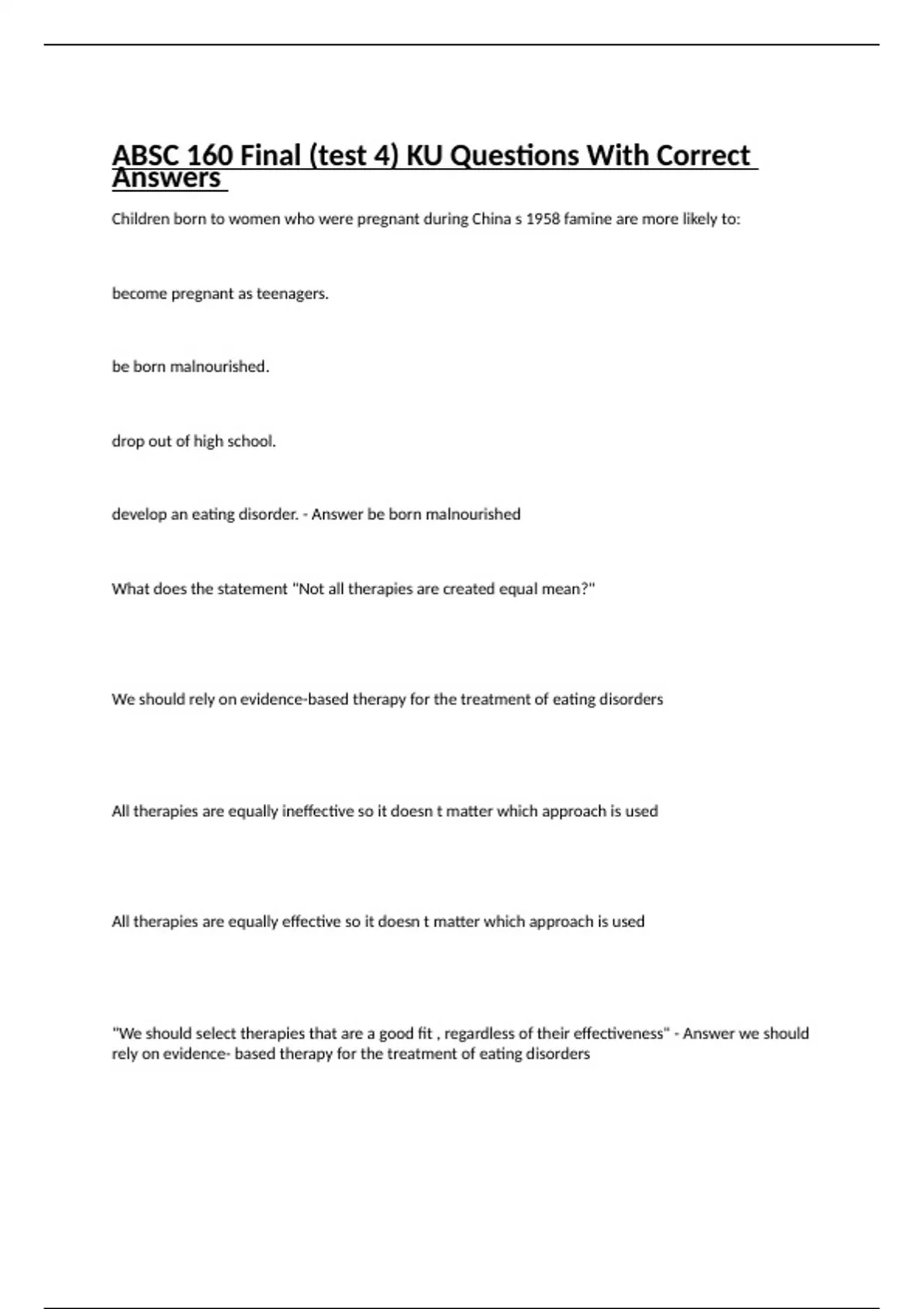 ABSC 160 Final (test 4) KU Questions With Correct Answers

Children born to women who were pregnant during China s 1958 famine are more likely to:

become pregnant as teenagers.

be born malnourished.

drop out of high school.

develop an eating disorder. - Answer be born malnourished

What does the statement "Not all therapies are created equal mean?"

We should rely on evidence-based therapy for the treatment of eating disorders

All therapies are equally ineffective so it doesn t matter which approach is used

All therapies are equally effective so it doesn t matter which approach is used

"We should select therapies that are a good fit , regardless of their effectiveness" - Answer we should rely on evidence- based therapy for the treatment of eating disorders